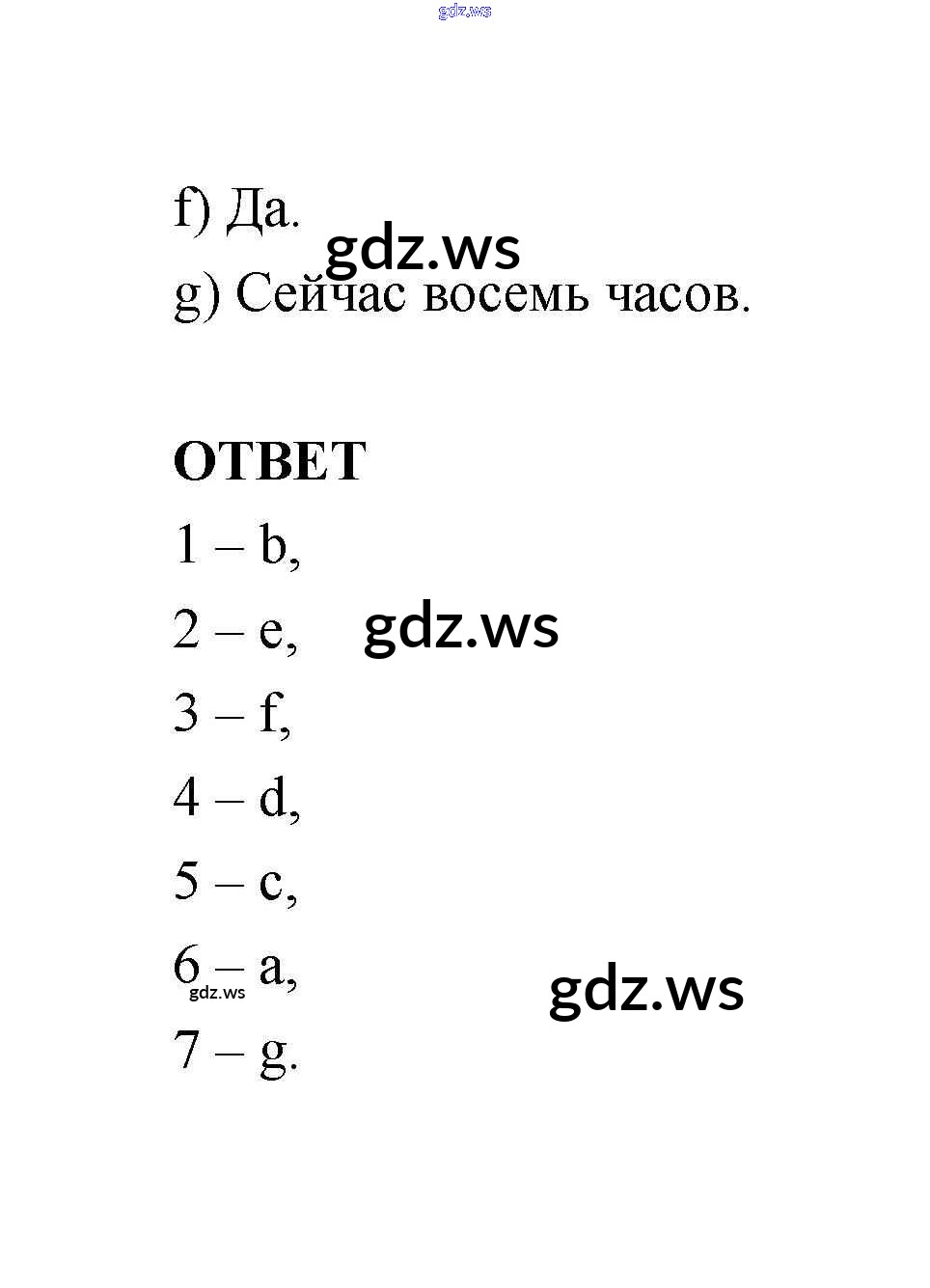 f) Да.

g) Сейчас восемь часов.

ОТВЕТ

1 – b,

2 – e,

3 – f,

4 – d,

5 – c,

6 – a,

7 – g.

gdz.ws